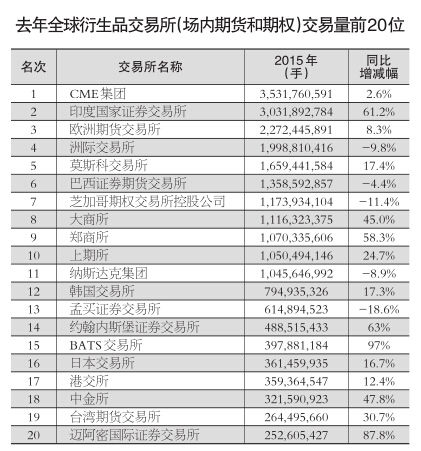 去年全球衍生品交易所(场内期货和期权)交易量前20位

| 名次 | 交易所名称 | 2015年（手） | 同比增减幅 |
|---|---|---|---|
| 1 | CME集团 | 3,531,760,591 | 2.6% |
| 2 | 印度国家证券交易所 | 3,031,892,784 | 61.2% |
| 3 | 欧洲期货交易所 | 2,272,445,891 | 8.3% |
| 4 | 洲际交易所 | 1,998,810,416 | −9.8% |
| 5 | 莫斯科交易所 | 1,659,441,584 | 17.4% |
| 6 | 巴西证券期货交易所 | 1,358,592,857 | −4.4% |
| 7 | 芝加哥期权交易所控股公司 | 1,173,934,104 | −11.4% |
| 8 | 大商所 | 1,116,323,375 | 45.0% |
| 9 | 郑商所 | 1,070,335,606 | 58.3% |
| 10 | 上期所 | 1,050,494,146 | 24.7% |
| 11 | 纳斯达克集团 | 1,045,646,992 | −8.9% |
| 12 | 韩国交易所 | 794,935,326 | 17.3% |
| 13 | 孟买证券交易所 | 614,894,523 | −18.6% |
| 14 | 约翰内斯堡证券交易所 | 488,515,433 | 63% |
| 15 | BATS交易所 | 397,881,184 | 97% |
| 16 | 日本交易所 | 361,459,935 | 16.7% |
| 17 | 港交所 | 359,364,547 | 12.4% |
| 18 | 中金所 | 321,590,923 | 47.8% |
| 19 | 台湾期货交易所 | 264,495,660 | 30.7% |
| 20 | 迈阿密国际证券交易所 | 252,605,427 | 87.8% |